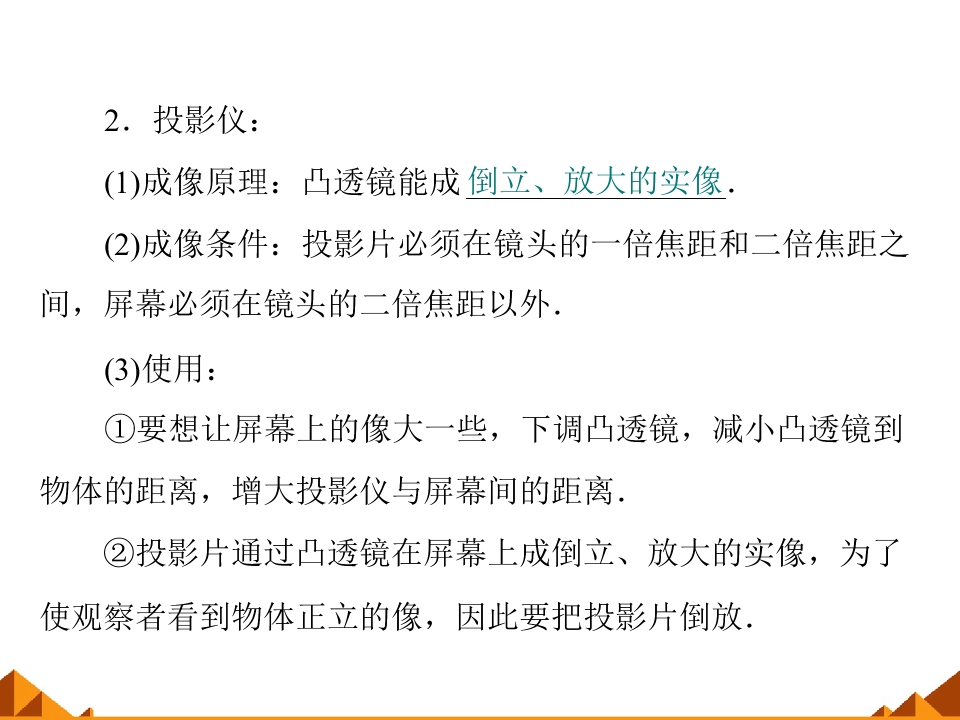 2．投影仪：

(1)成像原理：凸透镜能成倒立、放大的实像.

(2)成像条件：投影片必须在镜头的一倍焦距和二倍焦距之间，屏幕必须在镜头的二倍焦距以外.

(3)使用：

①要想让屏幕上的像大一些，下调凸透镜，减小凸透镜到物体的距离，增大投影仪与屏幕间的距离.

②投影片通过凸透镜在屏幕上成倒立、放大的实像，为了使观察者看到物体正立的像，因此要把投影片倒放.